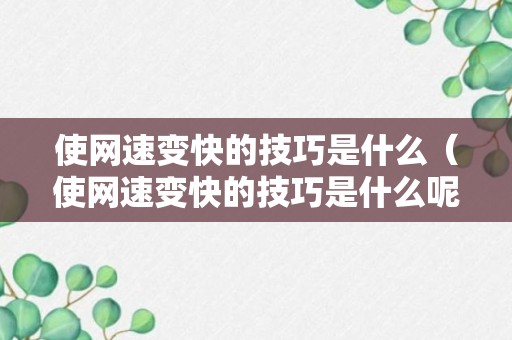 使网速变快的技巧是什么（使网速变快的技巧是什么呢